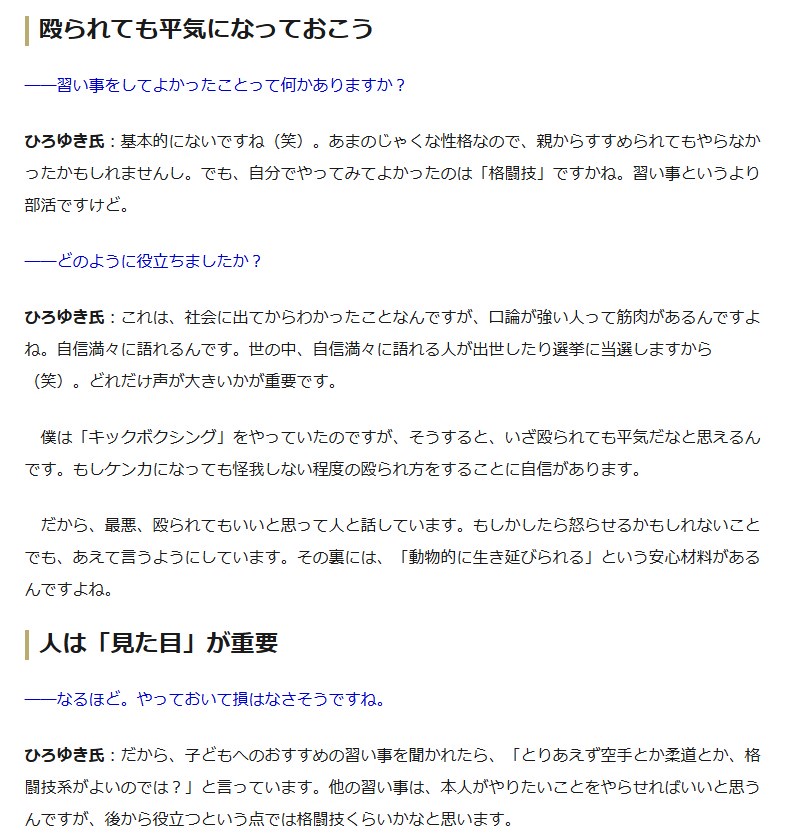 殴られても平気になっておこう

――習い事をしてよかったことって何かありますか？

ひろゆき氏：基本的にないですね（笑）。あまのじゃくな性格なので、親からすすめられてもやらなかったかもしれませんし。でも、自分でやってみてよかったのは「格闘技」ですかね。習い事というより部活ですけど。

――どのように役立ちましたか？

ひろゆき氏：これは、社会に出てからわかったことなんですが、口論が強い人って筋肉があるんですよね。自信満々に語れるんです。世の中、自信満々に語れる人が出世したり選挙に当選しますから（笑）。どれだけ声が大きいかが重要です。

僕は「キックボクシング」をやっていたのですが、そうすると、いざ殴られても平気だなと思えるんです。もしケンカになっても怪我しない程度の殴られ方をすることに自信があります。

だから、最悪、殴られてもいいと思って人と話しています。もしかしたら怒らせるかもしれないことでも、あえて言うようにしています。その裏には、「動物的に生き延びられる」という安心材料があるんですよね。

人は「見た目」が重要

――なるほど。やっておいて損はなさそうですね。

ひろゆき氏：だから、子どもへのおすすめの習い事を聞かれたら、「とりあえず空手とか柔道とか、格闘技系がよいのでは？」と言っています。他の習い事は、本人がやりたいことをやらせればいいと思うんですが、後から役立つという点では格闘技くらいかなと思います。